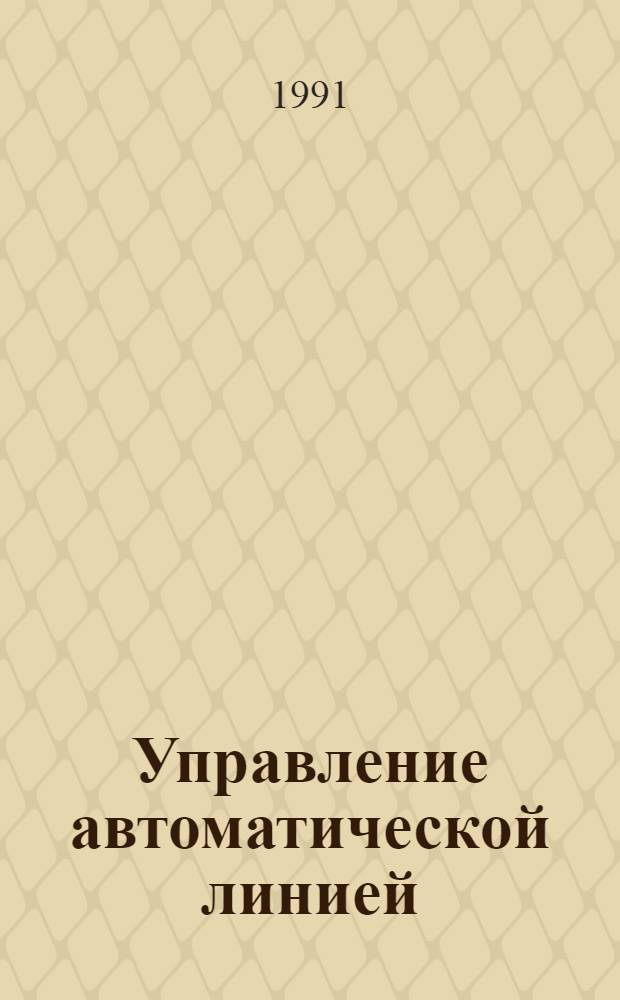 1991

Управление автоматической линией